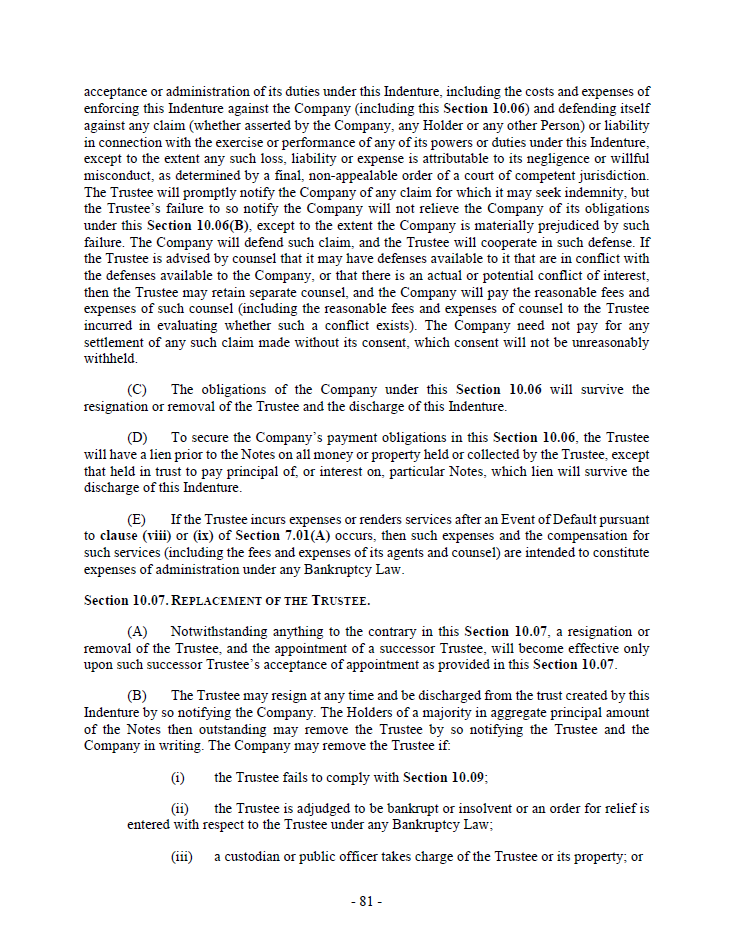 acceptance or administration of its duties under this Indenture, including the costs and expenses of enforcing this Indenture against the Company (including this Section 10.06) and defending itself against any claim (whether asserted by the Company, any Holder or any other Person) or liability in connection with the exercise or performance of any of its powers or duties under this Indenture, except to the extent any such loss, liability or expense is attributable to its negligence or willful misconduct, as determined by a final, non-appealable order of a court of competent jurisdiction. The Trustee will promptly notify the Company of any claim for which it may seek indemnity, but the Trustee's failure to so notify the Company will not relieve the Company of its obligations under this Section 10.06(B), except to the extent the Company is materially prejudiced by such failure. The Company will defend such claim, and the Trustee will cooperate in such defense. If the Trustee is advised by counsel that it may have defenses available to it that are in conflict with the defenses available to the Company, or that there is an actual or potential conflict of interest, then the Trustee may retain separate counsel, and the Company will pay the reasonable fees and expenses of such counsel (including the reasonable fees and expenses of counsel to the Trustee incurred in evaluating whether such a conflict exists). The Company need not pay for any settlement of any such claim made without its consent, which consent will not be unreasonably withheld.

(C) The obligations of the Company under this Section 10.06 will survive the resignation or removal of the Trustee and the discharge of this Indenture.

(D) To secure the Company's payment obligations in this Section 10.06, the Trustee will have a lien prior to the Notes on all money or property held or collected by the Trustee, except that held in trust to pay principal of, or interest on, particular Notes, which lien will survive the discharge of this Indenture.

(E) If the Trustee incurs expenses or renders services after an Event of Default pursuant to clause (viii) or (ix) of Section 7.01(A) occurs, then such expenses and the compensation for such services (including the fees and expenses of its agents and counsel) are intended to constitute expenses of administration under any Bankruptcy Law.

Section 10.07. REPLACEMENT OF THE TRUSTEE.

(A) Notwithstanding anything to the contrary in this Section 10.07, a resignation or removal of the Trustee, and the appointment of a successor Trustee, will become effective only upon such successor Trustee's acceptance of appointment as provided in this Section 10.07.

(B) The Trustee may resign at any time and be discharged from the trust created by this Indenture by so notifying the Company. The Holders of a majority in aggregate principal amount of the Notes then outstanding may remove the Trustee by so notifying the Trustee and the Company in writing. The Company may remove the Trustee if:

(i) the Trustee fails to comply with Section 10.09;

(ii) the Trustee is adjudged to be bankrupt or insolvent or an order for relief is entered with respect to the Trustee under any Bankruptcy Law;

(iii) a custodian or public officer takes charge of the Trustee or its property; or

- 81 -